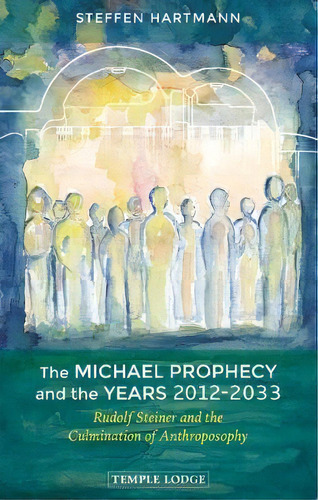 STEFFEN HARTMANN

The MICHAEL PROPHECY and the YEARS 2012-2033

Rudolf Steiner and the Culmination of Anthroposophy

TEMPLE LODGE